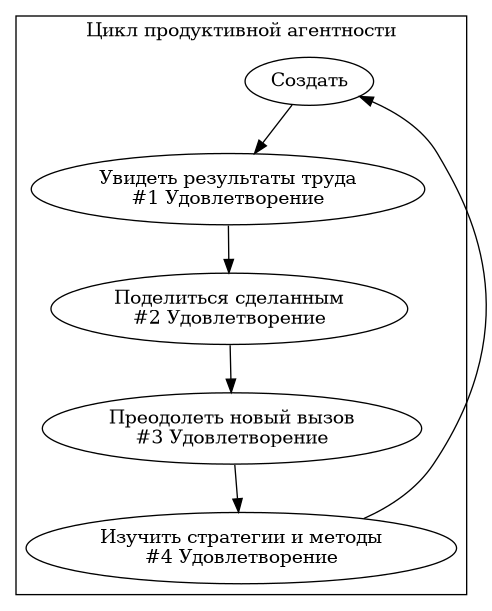 Цикл продуктивной агентности

Создать

Увидеть результаты труда
#1 Удовлетворение

Поделиться сделанным
#2 Удовлетворение

Преодолеть новый вызов
#3 Удовлетворение

Изучить стратегии и методы
#4 Удовлетворение